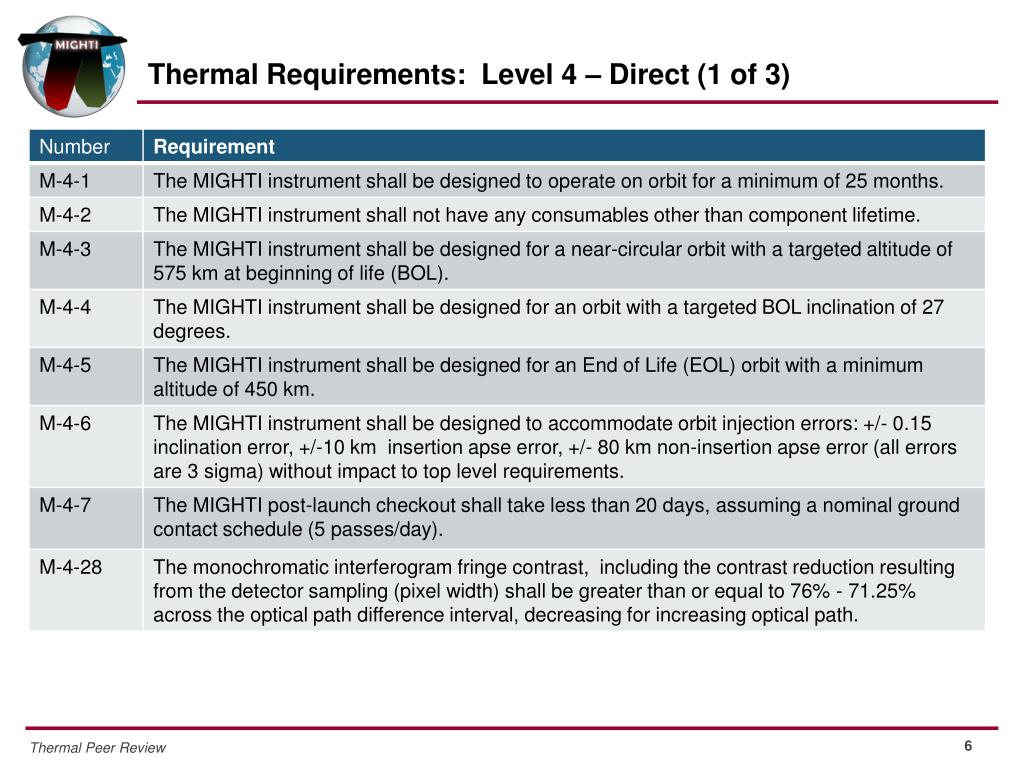 MIGHTI

Thermal Requirements: Level 4 – Direct (1 of 3)

| Number | Requirement |
|---|---|
| M-4-1 | The MIGHTI instrument shall be designed to operate on orbit for a minimum of 25 months. |
| M-4-2 | The MIGHTI instrument shall not have any consumables other than component lifetime. |
| M-4-3 | The MIGHTI instrument shall be designed for a near-circular orbit with a targeted altitude of 575 km at beginning of life (BOL). |
| M-4-4 | The MIGHTI instrument shall be designed for an orbit with a targeted BOL inclination of 27 degrees. |
| M-4-5 | The MIGHTI instrument shall be designed for an End of Life (EOL) orbit with a minimum altitude of 450 km. |
| M-4-6 | The MIGHTI instrument shall be designed to accommodate orbit injection errors: +/- 0.15 inclination error, +/-10 km insertion apse error, +/- 80 km non-insertion apse error (all errors are 3 sigma) without impact to top level requirements. |
| M-4-7 | The MIGHTI post-launch checkout shall take less than 20 days, assuming a nominal ground contact schedule (5 passes/day). |
| M-4-28 | The monochromatic interferogram fringe contrast, including the contrast reduction resulting from the detector sampling (pixel width) shall be greater than or equal to 76% - 71.25% across the optical path difference interval, decreasing for increasing optical path. |

Thermal Peer Review

6